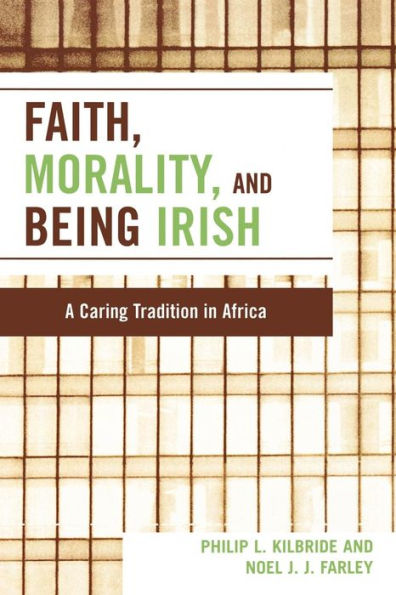 FAITH, MORALITY, AND BEING IRISH

A Caring Tradition in Africa

PHILIP L. KILBRIDE AND NOEL J. J. FARLEY